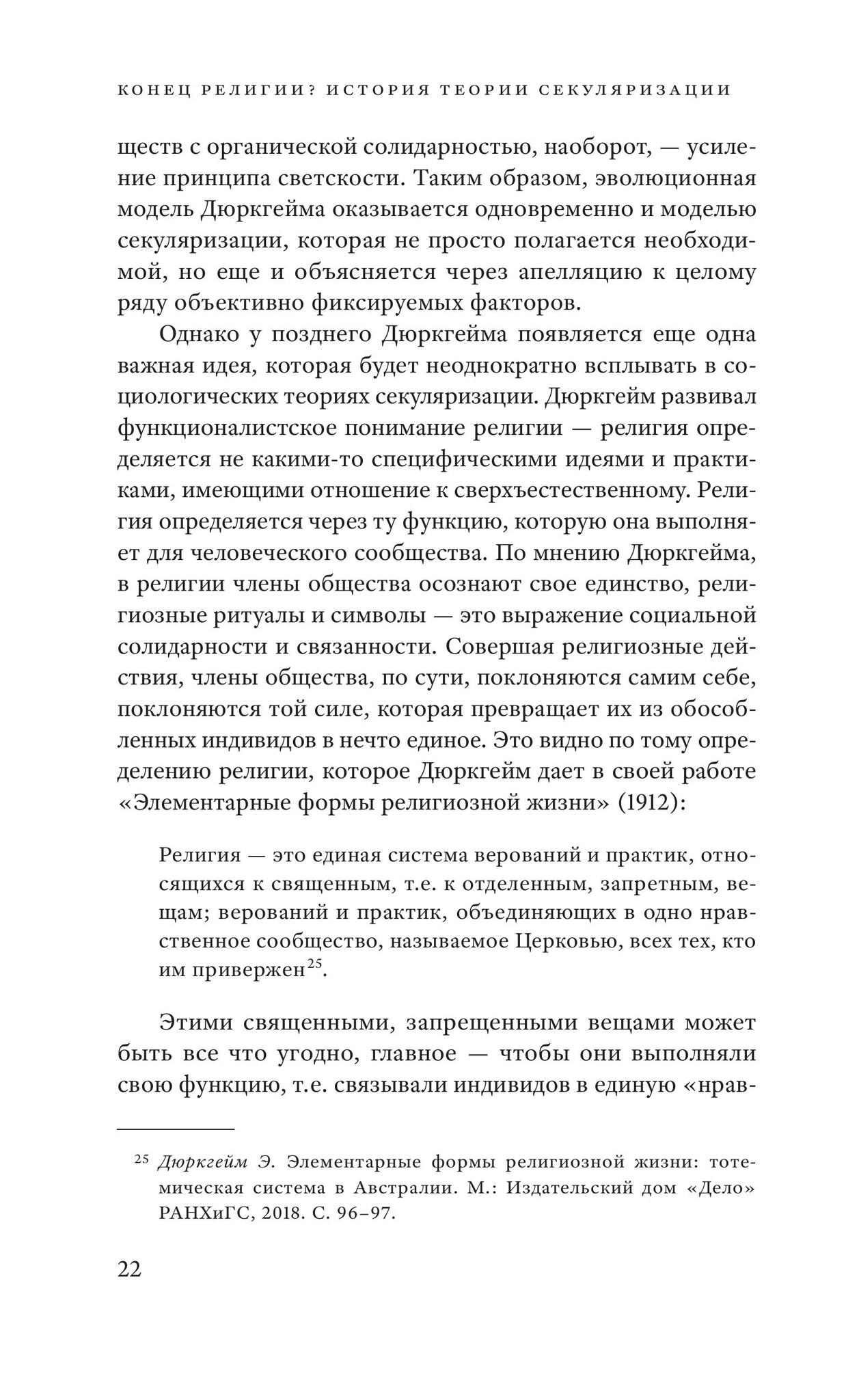 КОНЕЦ РЕЛИГИИ? ИСТОРИЯ ТЕОРИИ СЕКУЛЯРИЗАЦИИ

ществ с органической солидарностью, наоборот, — усиление принципа светскости. Таким образом, эволюционная модель Дюркгейма оказывается одновременно и моделью секуляризации, которая не просто полагается необходимой, но еще и объясняется через апелляцию к целому ряду объективно фиксируемых факторов.

Однако у позднего Дюркгейма появляется еще одна важная идея, которая будет неоднократно всплывать в социологических теориях секуляризации. Дюркгейм развивал функционалистское понимание религии — религия определяется не какими-то специфическими идеями и практиками, имеющими отношение к сверхъестественному. Религия определяется через ту функцию, которую она выполняет для человеческого сообщества. По мнению Дюркгейма, в религии члены общества осознают свое единство, религиозные ритуалы и символы — это выражение социальной солидарности и связанности. Совершая религиозные действия, члены общества, по сути, поклоняются самим себе, поклоняются той силе, которая превращает их из обособленных индивидов в нечто единое. Это видно по тому определению религии, которое Дюркгейм дает в своей работе «Элементарные формы религиозной жизни» (1912):

Религия — это единая система верований и практик, относящихся к священным, т.е. к отделенным, запретным, вещам; верований и практик, объединяющих в одно нравственное сообщество, называемое Церковью, всех тех, кто им привержен$^{25}$.

Этими священными, запрещенными вещами может быть все что угодно, главное — чтобы они выполняли свою функцию, т.е. связывали индивидов в единую «нрав-

$^{25}$ Дюркгейм Э. Элементарные формы религиозной жизни: тотемическая система в Австралии. М.: Издательский дом «Дело» РАНХиГС, 2018. С. 96–97.

22